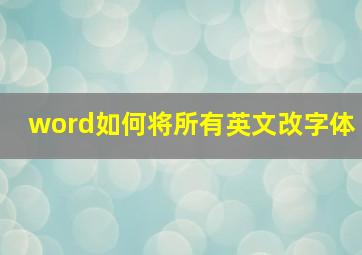 word如何将所有英文改字体